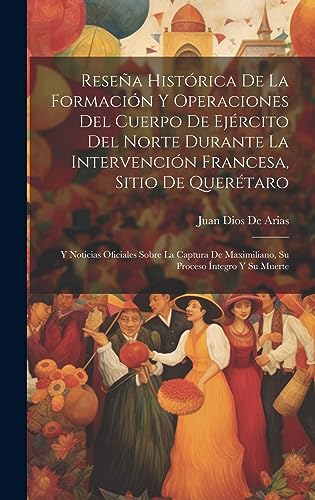 Reseña Histórica De La Formación Y Operaciones Del Cuerpo De Ejército Del Norte Durante La Intervención Francesa, Sitio De Querétaro

Juan Dios De Arias

Y Noticias Oficiales Sobre La Captura De Maximiliano, Su Proceso Íntegro Y Su Muerte